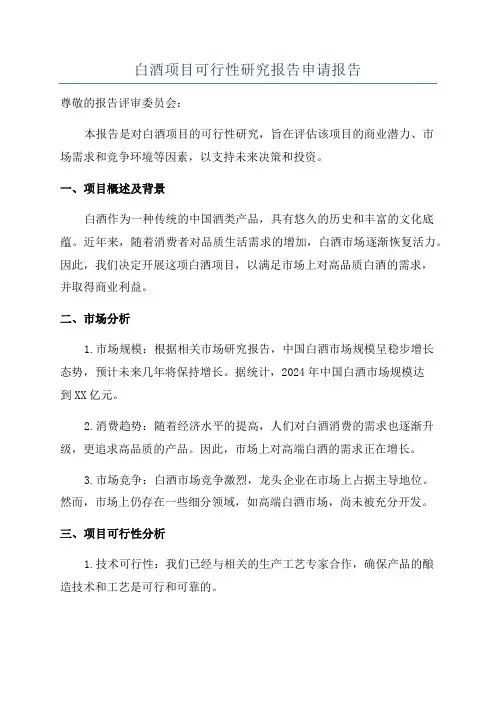 白酒项目可行性研究报告申请报告

尊敬的报告评审委员会：

本报告是对白酒项目的可行性研究，旨在评估该项目的商业潜力、市场需求和竞争环境等因素，以支持未来决策和投资。

一、项目概述及背景

白酒作为一种传统的中国酒类产品，具有悠久的历史和丰富的文化底蕴。近年来，随着消费者对品质生活需求的增加，白酒市场逐渐恢复活力。因此，我们决定开展这项白酒项目，以满足市场上对高品质白酒的需求，并取得商业利益。

二、市场分析

1.市场规模：根据相关市场研究报告，中国白酒市场规模呈稳步增长态势，预计未来几年将保持增长。据统计，2024年中国白酒市场规模达到XX亿元。

2.消费趋势：随着经济水平的提高，人们对白酒消费的需求也逐渐升级，更追求高品质的产品。因此，市场上对高端白酒的需求正在增长。

3.市场竞争：白酒市场竞争激烈，龙头企业在市场上占据主导地位。然而，市场上仍存在一些细分领域，如高端白酒市场，尚未被充分开发。

三、项目可行性分析

1.技术可行性：我们已经与相关的生产工艺专家合作，确保产品的酿造技术和工艺是可行和可靠的。